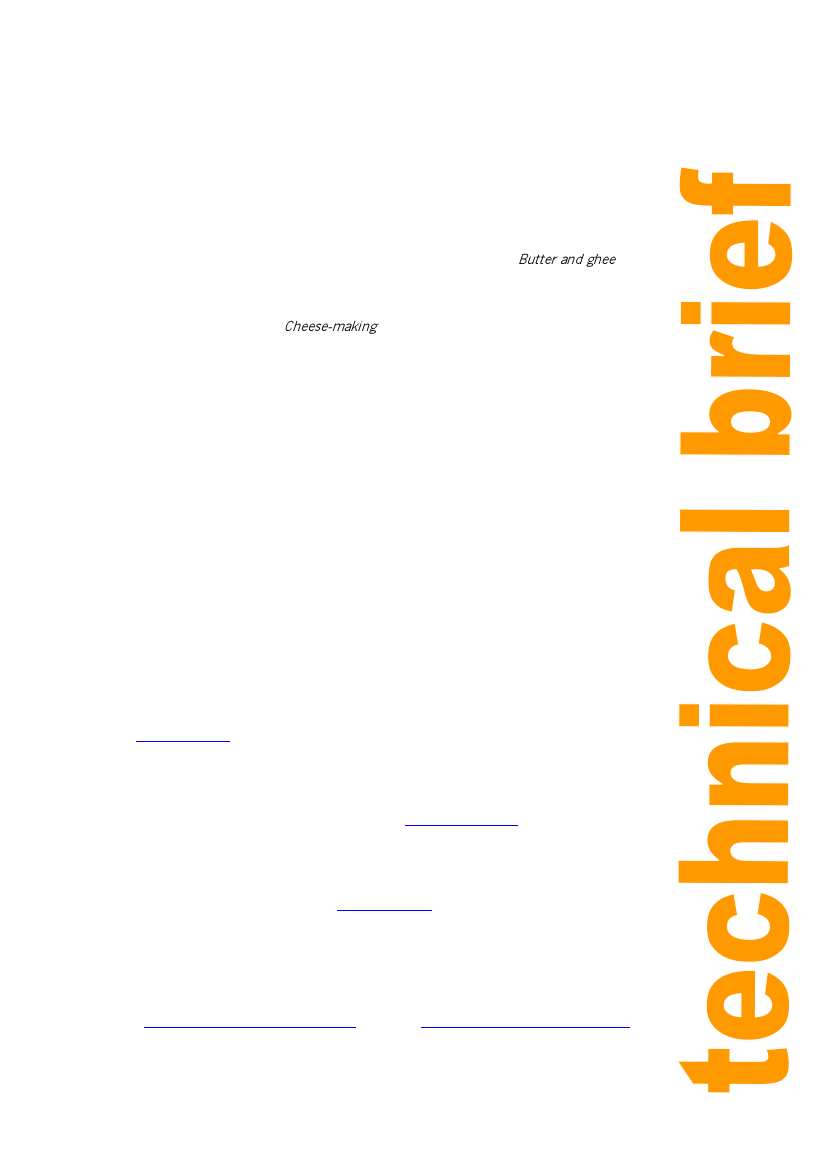 Butter and ghee

Cheese-making

technical brief